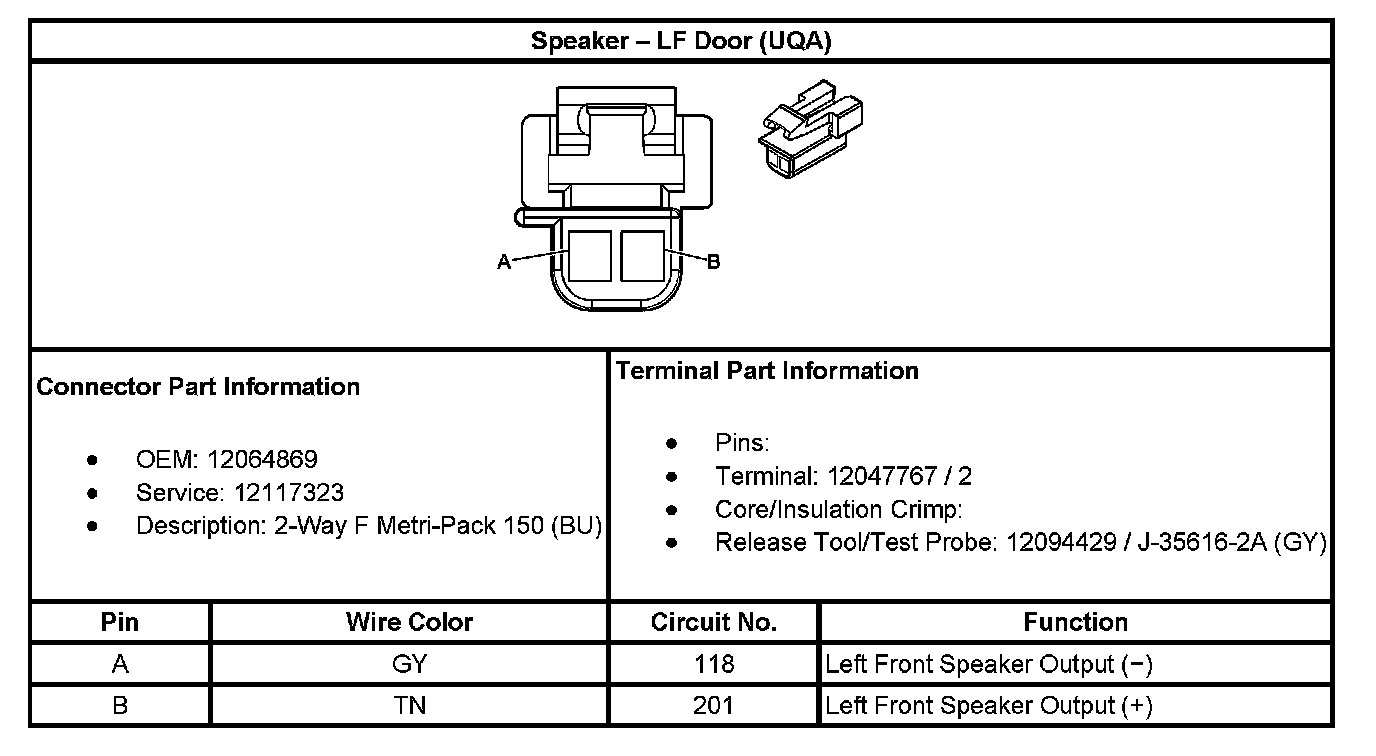 Speaker – LF Door (UQA)

A

B

Connector Part Information

- OEM: 12064869
- Service: 12117323
- Description: 2-Way F Metri-Pack 150 (BU)

Terminal Part Information

- Pins:
- Terminal: 12047767 / 2
- Core/Insulation Crimp:
- Release Tool/Test Probe: 12094429 / J-35616-2A (GY)

| Pin | Wire Color | Circuit No. | Function |
|---|---|---|---|
| A | GY | 118 | Left Front Speaker Output (−) |
| B | TN | 201 | Left Front Speaker Output (+) |